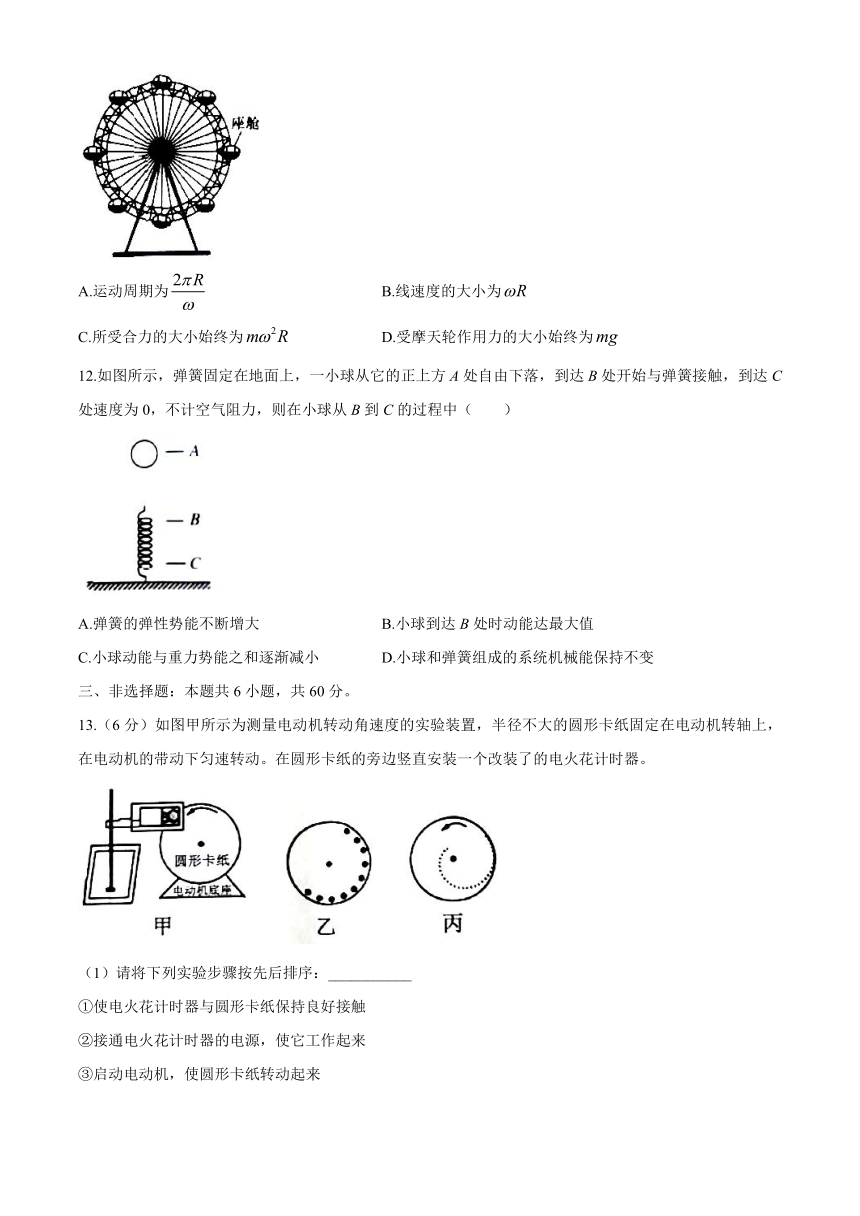 座舱

A.运动周期为$\frac{2\pi R}{\omega}$

B.线速度的大小为$\omega R$

C.所受合力的大小始终为$m\omega^2 R$

D.受摩天轮作用力的大小始终为$mg$

12.如图所示，弹簧固定在地面上，一小球从它的正上方 $A$ 处自由下落，到达 $B$ 处开始与弹簧接触，到达 $C$ 处速度为 0，不计空气阻力，则在小球从 $B$ 到 $C$ 的过程中（　　）

A

B

C

A.弹簧的弹性势能不断增大

B.小球到达 $B$ 处时动能达最大值

C.小球动能与重力势能之和逐渐减小

D.小球和弹簧组成的系统机械能保持不变

三、非选择题：本题共 6 小题，共 60 分。

13.（6 分）如图甲所示为测量电动机转动角速度的实验装置，半径不大的圆形卡纸固定在电动机转轴上，在电动机的带动下匀速转动。在圆形卡纸的旁边竖直安装一个改装了的电火花计时器。

圆形卡纸

电动机底座

甲

乙

丙

（1）请将下列实验步骤按先后排序：___________

①使电火花计时器与圆形卡纸保持良好接触

②接通电火花计时器的电源，使它工作起来

③启动电动机，使圆形卡纸转动起来